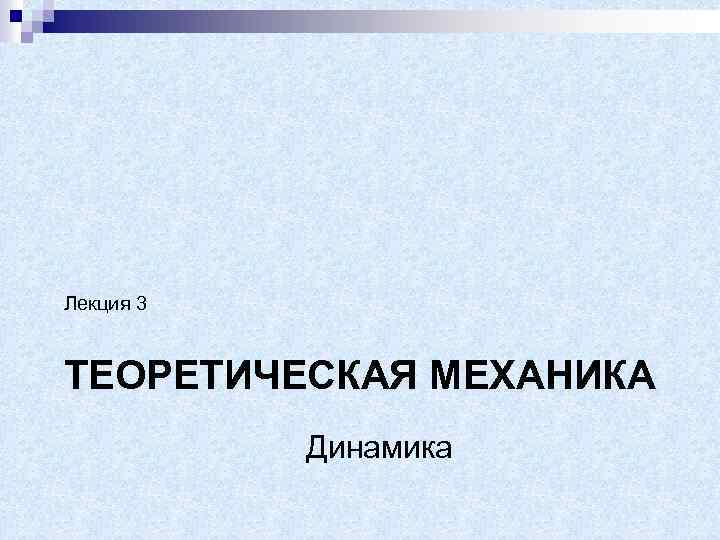 Лекция 3

ТЕОРЕТИЧЕСКАЯ МЕХАНИКА

Динамика